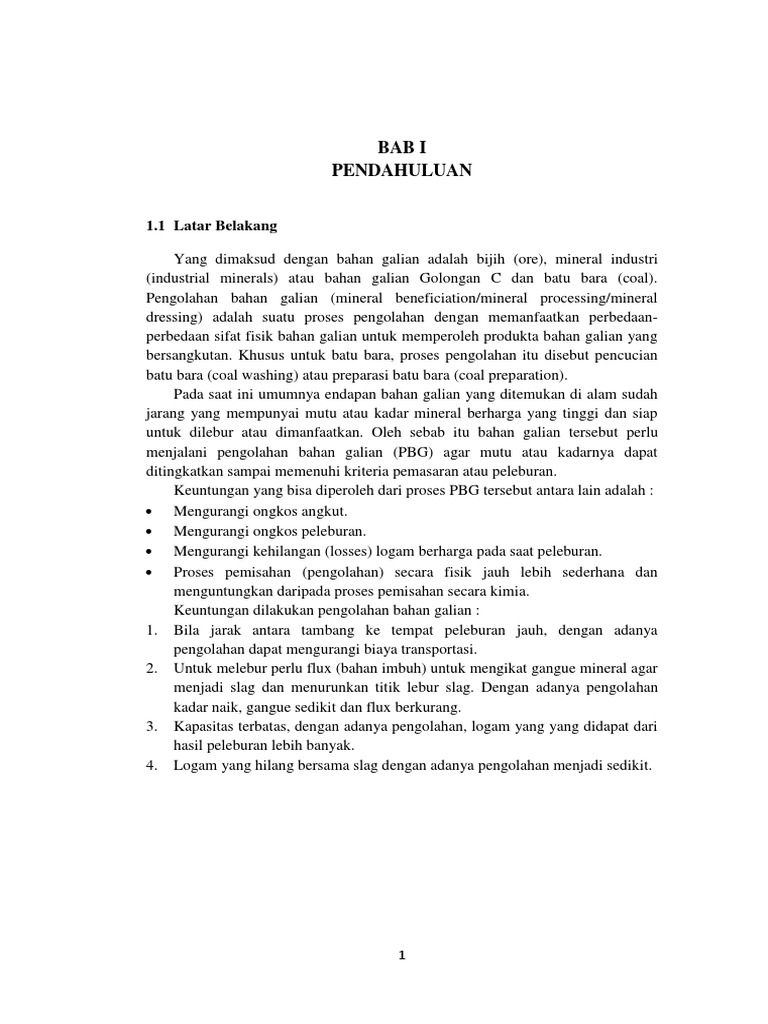 BAB I
PENDAHULUAN

1.1 Latar Belakang

Yang dimaksud dengan bahan galian adalah bijih (ore), mineral industri (industrial minerals) atau bahan galian Golongan C dan batu bara (coal). Pengolahan bahan galian (mineral beneficiation/mineral processing/mineral dressing) adalah suatu proses pengolahan dengan memanfaatkan perbedaan-perbedaan sifat fisik bahan galian untuk memperoleh produkta bahan galian yang bersangkutan. Khusus untuk batu bara, proses pengolahan itu disebut pencucian batu bara (coal washing) atau preparasi batu bara (coal preparation).

Pada saat ini umumnya endapan bahan galian yang ditemukan di alam sudah jarang yang mempunyai mutu atau kadar mineral berharga yang tinggi dan siap untuk dilebur atau dimanfaatkan. Oleh sebab itu bahan galian tersebut perlu menjalani pengolahan bahan galian (PBG) agar mutu atau kadarnya dapat ditingkatkan sampai memenuhi kriteria pemasaran atau peleburan.

Keuntungan yang bisa diperoleh dari proses PBG tersebut antara lain adalah :
• Mengurangi ongkos angkut.
• Mengurangi ongkos peleburan.
• Mengurangi kehilangan (losses) logam berharga pada saat peleburan.
• Proses pemisahan (pengolahan) secara fisik jauh lebih sederhana dan menguntungkan daripada proses pemisahan secara kimia.

Keuntungan dilakukan pengolahan bahan galian :
1. Bila jarak antara tambang ke tempat peleburan jauh, dengan adanya pengolahan dapat mengurangi biaya transportasi.
2. Untuk melebur perlu flux (bahan imbuh) untuk mengikat gangue mineral agar menjadi slag dan menurunkan titik lebur slag. Dengan adanya pengolahan kadar naik, gangue sedikit dan flux berkurang.
3. Kapasitas terbatas, dengan adanya pengolahan, logam yang yang didapat dari hasil peleburan lebih banyak.
4. Logam yang hilang bersama slag dengan adanya pengolahan menjadi sedikit.

1